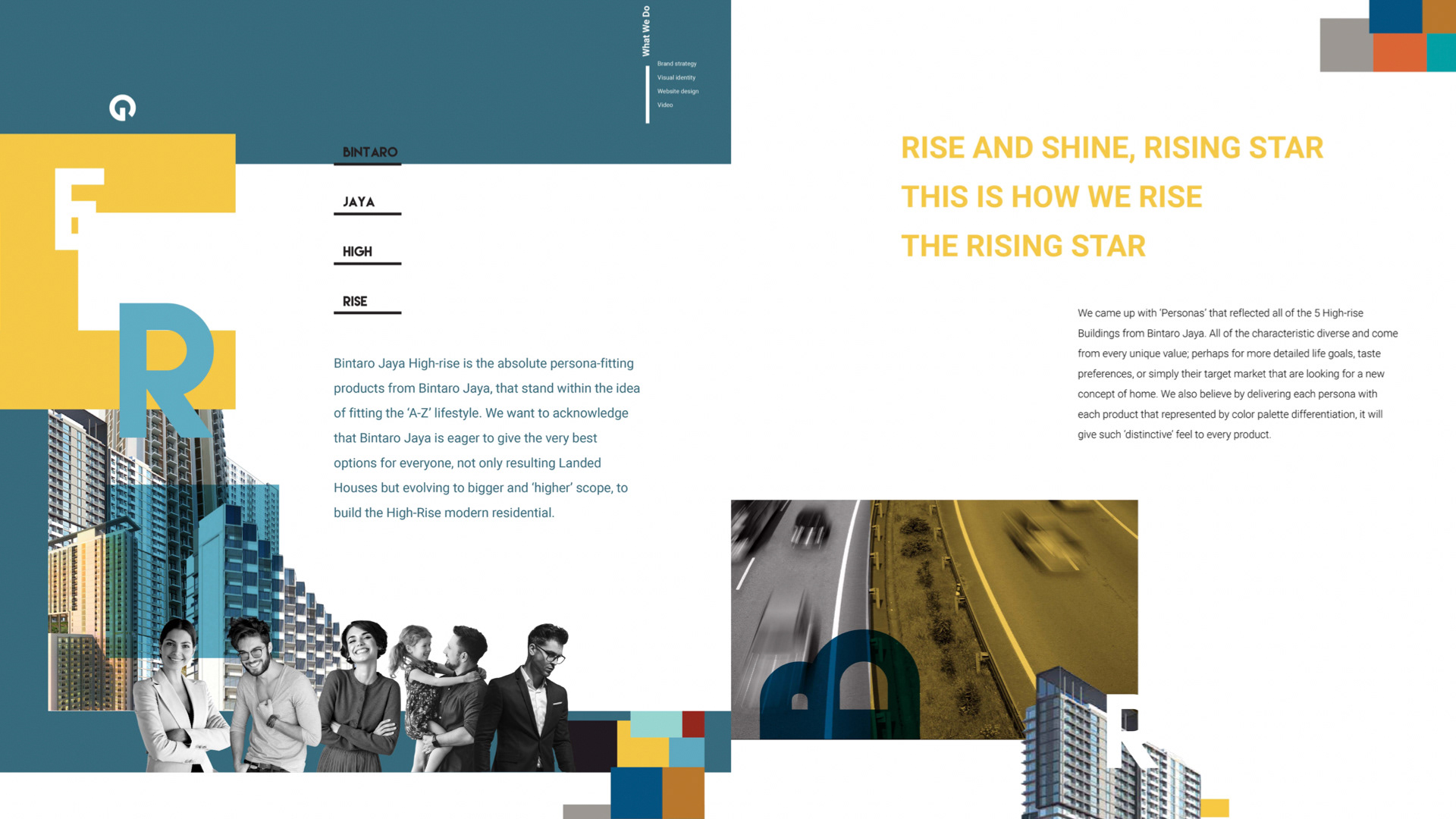 What We Do

Brand strategy
Visual identity
Website design
Video

BINTARO

JAYA

HIGH

RISE

Bintaro Jaya High-rise is the absolute persona-fitting products from Bintaro Jaya, that stand within the idea of fitting the 'A-Z' lifestyle. We want to acknowledge that Bintaro Jaya is eager to give the very best options for everyone, not only resulting Landed Houses but evolving to bigger and 'higher' scope, to build the High-Rise modern residential.

RISE AND SHINE, RISING STAR

THIS IS HOW WE RISE

THE RISING STAR

We came up with 'Personas' that reflected all of the 5 High-rise Buildings from Bintaro Jaya. All of the characteristic diverse and come from every unique value; perhaps for more detailed life goals, taste preferences, or simply their target market that are looking for a new concept of home. We also believe by delivering each persona with each product that represented by color palette differentiation, it will give such 'distinctive' feel to every product.